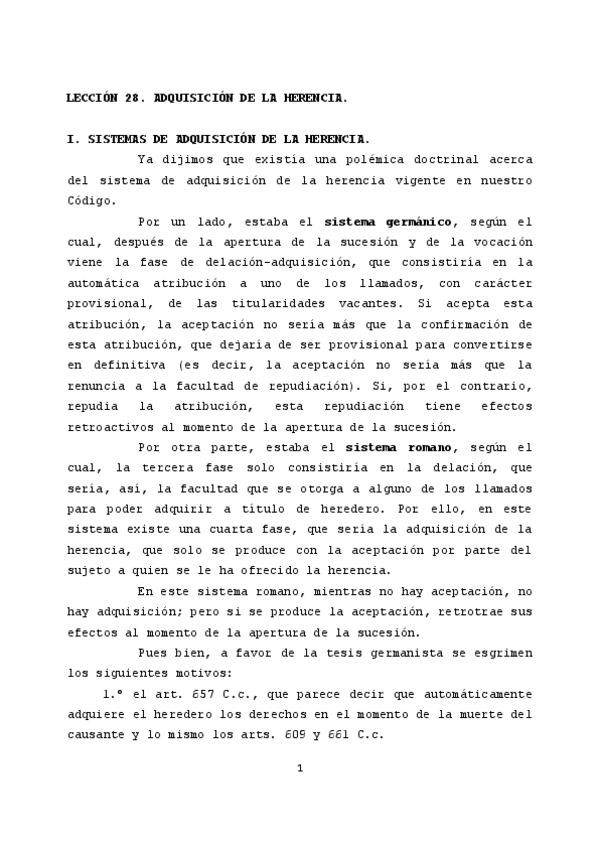 LECCIÓN 28. ADQUISICIÓN DE LA HERENCIA.

I. SISTEMAS DE ADQUISICIÓN DE LA HERENCIA.

Ya dijimos que existía una polémica doctrinal acerca del sistema de adquisición de la herencia vigente en nuestro Código.

Por un lado, estaba el sistema germánico, según el cual, después de la apertura de la sucesión y de la vocación viene la fase de delación-adquisición, que consistiría en la automática atribución a uno de los llamados, con carácter provisional, de las titularidades vacantes. Si acepta esta atribución, la aceptación no sería más que la confirmación de esta atribución, que dejaría de ser provisional para convertirse en definitiva (es decir, la aceptación no sería más que la renuncia a la facultad de repudiación). Si, por el contrario, repudia la atribución, esta repudiación tiene efectos retroactivos al momento de la apertura de la sucesión.

Por otra parte, estaba el sistema romano, según el cual, la tercera fase solo consistiría en la delación, que sería, así, la facultad que se otorga a alguno de los llamados para poder adquirir a título de heredero. Por ello, en este sistema existe una cuarta fase, que sería la adquisición de la herencia, que solo se produce con la aceptación por parte del sujeto a quien se le ha ofrecido la herencia.

En este sistema romano, mientras no hay aceptación, no hay adquisición; pero si se produce la aceptación, retrotrae sus efectos al momento de la apertura de la sucesión.

Pues bien, a favor de la tesis germanista se esgrimen los siguientes motivos:

1.º el art. 657 C.c., que parece decir que automáticamente adquiere el heredero los derechos en el momento de la muerte del causante y lo mismo los arts. 609 y 661 C.c.

1